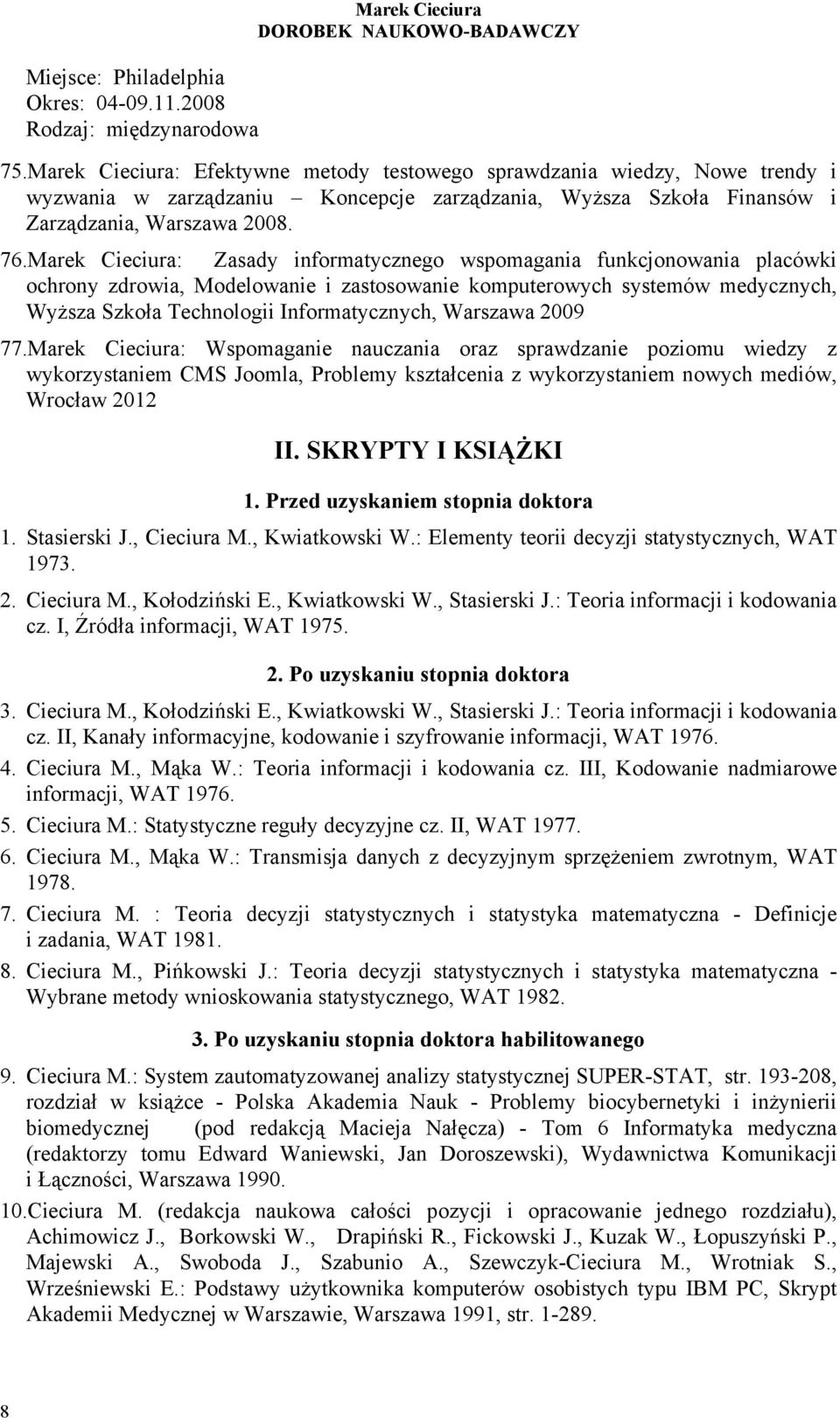 Marek Cieciura
DOROBEK NAUKOWO-BADAWCZY

Miejsce: Philadelphia
Okres: 04-09.11.2008
Rodzaj: międzynarodowa

75.Marek Cieciura: Efektywne metody testowego sprawdzania wiedzy, Nowe trendy i wyzwania w zarządzaniu – Koncepcje zarządzania, Wyższa Szkoła Finansów i Zarządzania, Warszawa 2008.

76.Marek Cieciura: Zasady informatycznego wspomagania funkcjonowania placówki ochrony zdrowia, Modelowanie i zastosowanie komputerowych systemów medycznych, Wyższa Szkoła Technologii Informatycznych, Warszawa 2009

77.Marek Cieciura: Wspomaganie nauczania oraz sprawdzanie poziomu wiedzy z wykorzystaniem CMS Joomla, Problemy kształcenia z wykorzystaniem nowych mediów, Wrocław 2012

II. SKRYPTY I KSIĄŻKI

1. Przed uzyskaniem stopnia doktora

1. Stasierski J., Cieciura M., Kwiatkowski W.: Elementy teorii decyzji statystycznych, WAT 1973.

2. Cieciura M., Kołodziński E., Kwiatkowski W., Stasierski J.: Teoria informacji i kodowania cz. I, Źródła informacji, WAT 1975.

2. Po uzyskaniu stopnia doktora

3. Cieciura M., Kołodziński E., Kwiatkowski W., Stasierski J.: Teoria informacji i kodowania cz. II, Kanały informacyjne, kodowanie i szyfrowanie informacji, WAT 1976.

4. Cieciura M., Mąka W.: Teoria informacji i kodowania cz. III, Kodowanie nadmiarowe informacji, WAT 1976.

5. Cieciura M.: Statystyczne reguły decyzyjne cz. II, WAT 1977.

6. Cieciura M., Mąka W.: Transmisja danych z decyzyjnym sprzężeniem zwrotnym, WAT 1978.

7. Cieciura M. : Teoria decyzji statystycznych i statystyka matematyczna - Definicje i zadania, WAT 1981.

8. Cieciura M., Pińkowski J.: Teoria decyzji statystycznych i statystyka matematyczna - Wybrane metody wnioskowania statystycznego, WAT 1982.

3. Po uzyskaniu stopnia doktora habilitowanego

9. Cieciura M.: System zautomatyzowanej analizy statystycznej SUPER-STAT, str. 193-208, rozdział w książce - Polska Akademia Nauk - Problemy biocybernetyki i inżynierii biomedycznej (pod redakcją Macieja Nałęcza) - Tom 6 Informatyka medyczna (redaktorzy tomu Edward Waniewski, Jan Doroszewski), Wydawnictwa Komunikacji i Łączności, Warszawa 1990.

10.Cieciura M. (redakcja naukowa całości pozycji i opracowanie jednego rozdziału), Achimowicz J., Borkowski W., Drapiński R., Fickowski J., Kuzak W., Łopuszyński P., Majewski A., Swoboda J., Szabunio A., Szewczyk-Cieciura M., Wrotniak S., Wrześniewski E.: Podstawy użytkownika komputerów osobistych typu IBM PC, Skrypt Akademii Medycznej w Warszawie, Warszawa 1991, str. 1-289.

8